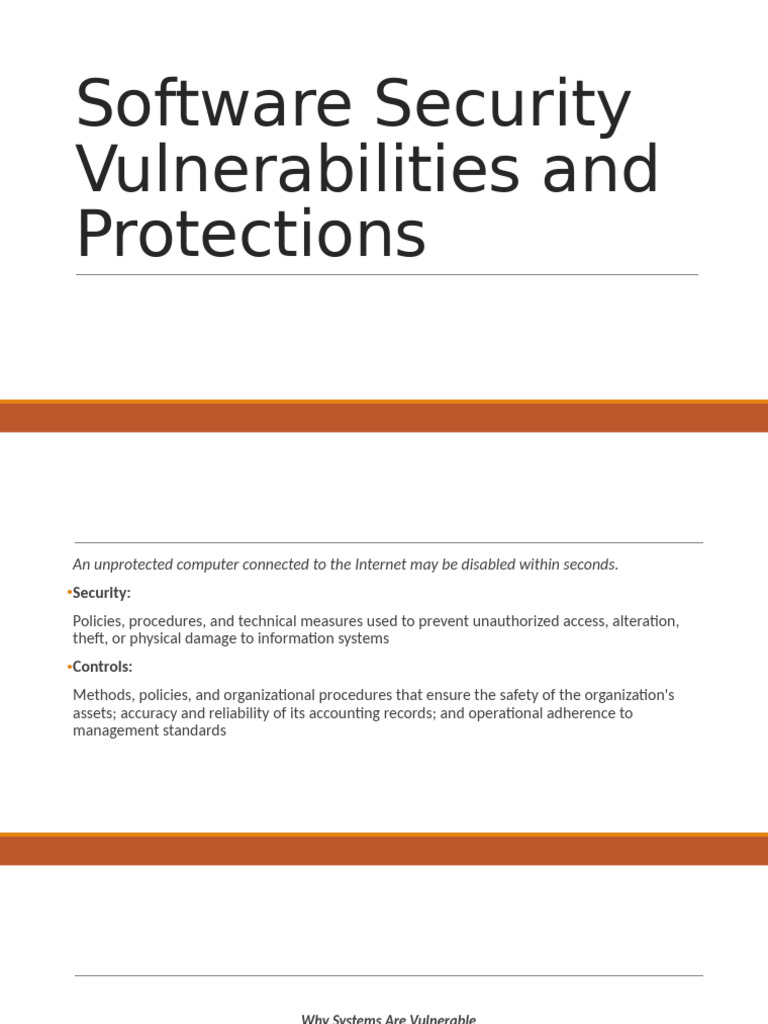 Software Security Vulnerabilities and Protections

An unprotected computer connected to the Internet may be disabled within seconds.

•Security:

Policies, procedures, and technical measures used to prevent unauthorized access, alteration, theft, or physical damage to information systems

•Controls:

Methods, policies, and organizational procedures that ensure the safety of the organization's assets; accuracy and reliability of its accounting records; and operational adherence to management standards

Why Systems Are Vulnerable